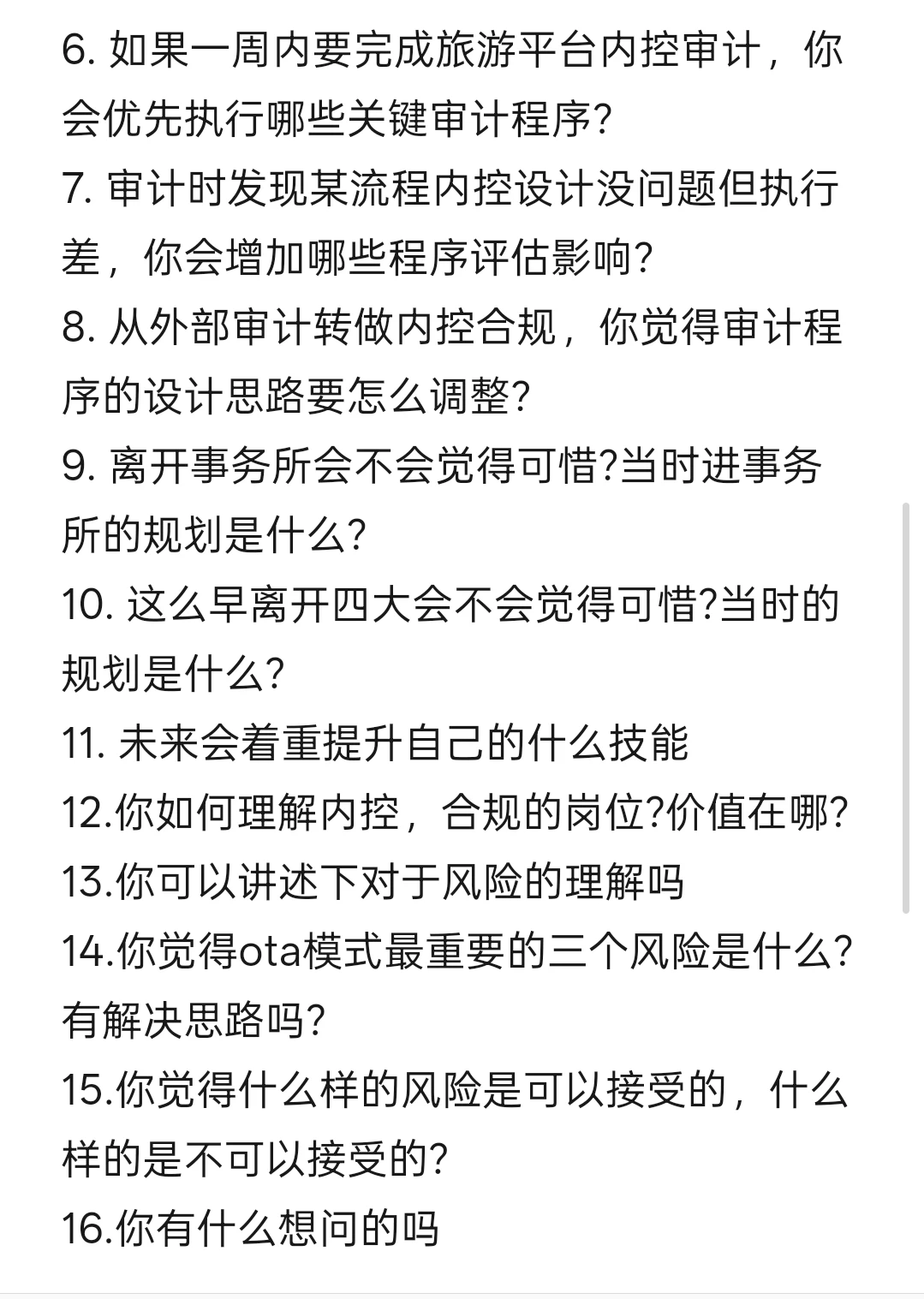 6. 如果一周内要完成旅游平台内控审计，你会优先执行哪些关键审计程序?
7. 审计时发现某流程内控设计没问题但执行差，你会增加哪些程序评估影响?
8. 从外部审计转做内控合规，你觉得审计程序的设计思路要怎么调整?
9. 离开事务所会不会觉得可惜?当时进事务所的规划是什么?
10. 这么早离开四大会不会觉得可惜?当时的规划是什么?
11. 未来会着重提升自己的什么技能
12.你如何理解内控，合规的岗位?价值在哪?
13.你可以讲述下对于风险的理解吗
14.你觉得ota模式最重要的三个风险是什么?有解决思路吗?
15.你觉得什么样的风险是可以接受的，什么样的是不可以接受的?
16.你有什么想问的吗